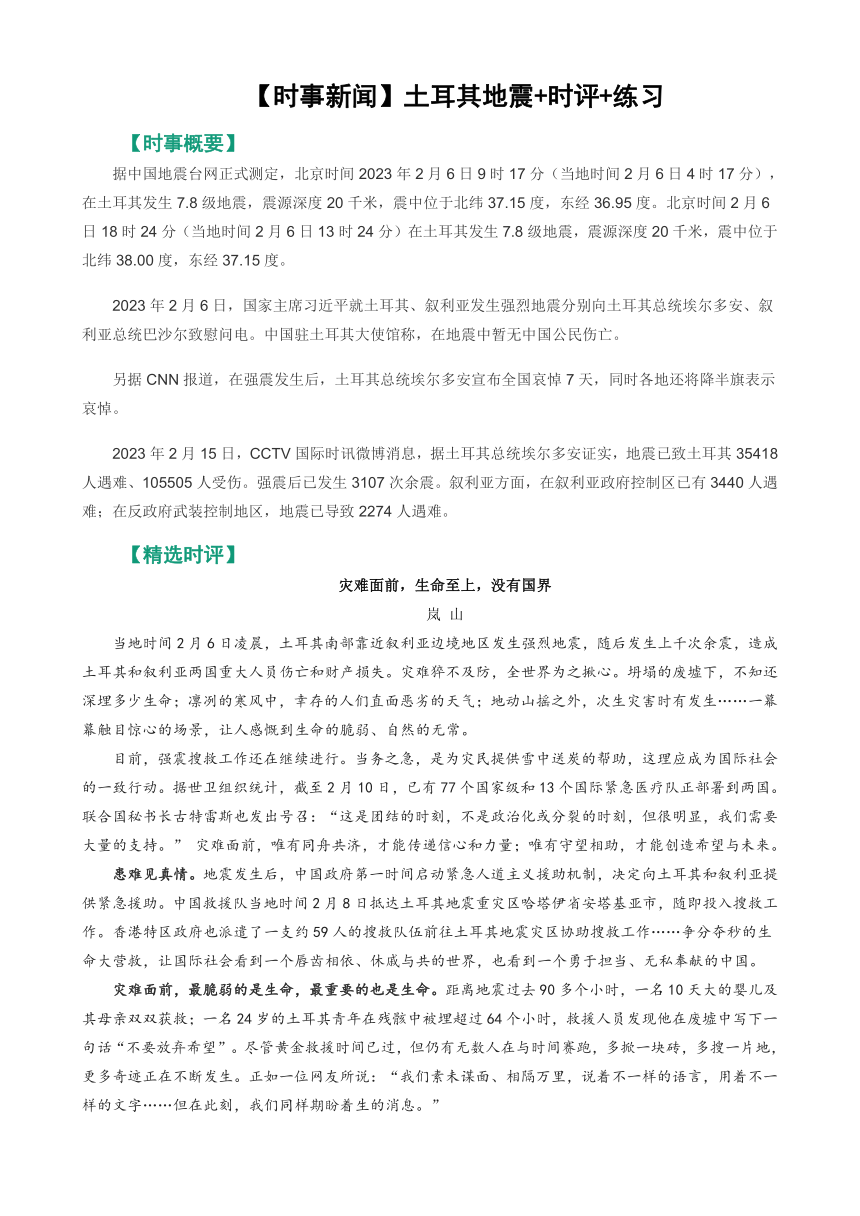 【时事新闻】土耳其地震+时评+练习

【时事概要】

据中国地震台网正式测定，北京时间 2023 年 2 月 6 日 9 时 17 分（当地时间 2 月 6 日 4 时 17 分），在土耳其发生 7.8 级地震，震源深度 20 千米，震中位于北纬 37.15 度，东经 36.95 度。北京时间 2 月 6 日 18 时 24 分（当地时间 2 月 6 日 13 时 24 分）在土耳其发生 7.8 级地震，震源深度 20 千米，震中位于北纬 38.00 度，东经 37.15 度。

2023 年 2 月 6 日，国家主席习近平就土耳其、叙利亚发生强烈地震分别向土耳其总统埃尔多安、叙利亚总统巴沙尔致慰问电。中国驻土耳其大使馆称，在地震中暂无中国公民伤亡。

另据 CNN 报道，在强震发生后，土耳其总统埃尔多安宣布全国哀悼 7 天，同时各地还将降半旗表示哀悼。

2023 年 2 月 15 日，CCTV 国际时讯微博消息，据土耳其总统埃尔多安证实，地震已致土耳其 35418 人遇难、105505 人受伤。强震后已发生 3107 次余震。叙利亚方面，在叙利亚政府控制区已有 3440 人遇难；在反政府武装控制地区，地震已导致 2274 人遇难。

【精选时评】

灾难面前，生命至上，没有国界

岚 山

当地时间 2 月 6 日凌晨，土耳其南部靠近叙利亚边境地区发生强烈地震，随后发生上千次余震，造成土耳其和叙利亚两国重大人员伤亡和财产损失。灾难猝不及防，全世界为之揪心。坍塌的废墟下，不知还深埋多少生命；凛冽的寒风中，幸存的人们直面恶劣的天气；地动山摇之外，次生灾害时有发生……一幕幕触目惊心的场景，让人感慨到生命的脆弱、自然的无常。

目前，强震搜救工作还在继续进行。当务之急，是为灾民提供雪中送炭的帮助，这理应成为国际社会的一致行动。据世卫组织统计，截至 2 月 10 日，已有 77 个国家级和 13 个国际紧急医疗队正部署到两国。联合国秘书长古特雷斯也发出号召：“这是团结的时刻，不是政治化或分裂的时刻，但很明显，我们需要大量的支持。” 灾难面前，唯有同舟共济，才能传递信心和力量；唯有守望相助，才能创造希望与未来。

患难见真情。地震发生后，中国政府第一时间启动紧急人道主义援助机制，决定向土耳其和叙利亚提供紧急援助。中国救援队当地时间 2 月 8 日抵达土耳其地震重灾区哈塔伊省安塔基亚市，随即投入搜救工作。香港特区政府也派遣了一支约 59 人的搜救队伍前往土耳其地震灾区协助搜救工作……争分夺秒的生命大营救，让国际社会看到一个唇齿相依、休戚与共的世界，也看到一个勇于担当、无私奉献的中国。

灾难面前，最脆弱的是生命，最重要的也是生命。距离地震过去 90 多个小时，一名 10 天大的婴儿及其母亲双双获救；一名 24 岁的土耳其青年在残骸中被埋超过 64 个小时，救援人员发现他在废墟中写下一句话“不要放弃希望”。尽管黄金救援时间已过，但仍有无数人在与时间赛跑，多掀一块砖，多搜一片地，更多奇迹正在不断发生。正如一位网友所说：“我们素未谋面、相隔万里，说着不一样的语言，用着不一样的文字……但在此刻，我们同样期盼着生的消息。”